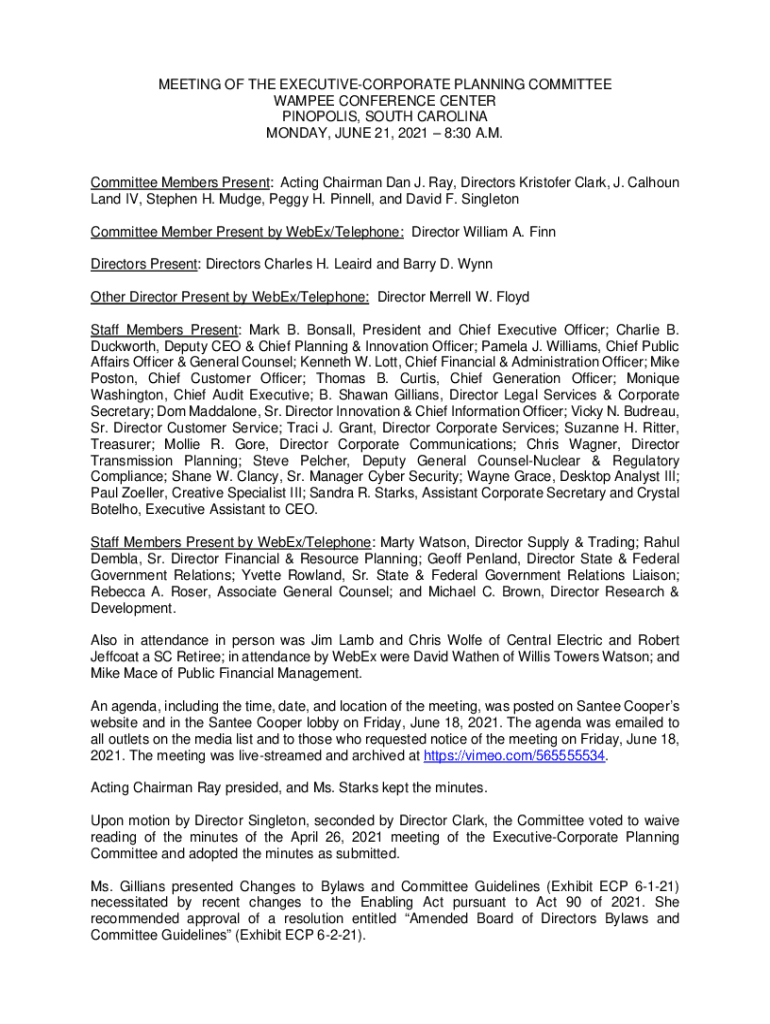 MEETING OF THE EXECUTIVE-CORPORATE PLANNING COMMITTEE
WAMPEE CONFERENCE CENTER
PINOPOLIS, SOUTH CAROLINA
MONDAY, JUNE 21, 2021 – 8:30 A.M.

Committee Members Present: Acting Chairman Dan J. Ray, Directors Kristofer Clark, J. Calhoun Land IV, Stephen H. Mudge, Peggy H. Pinnell, and David F. Singleton

Committee Member Present by WebEx/Telephone: Director William A. Finn

Directors Present: Directors Charles H. Leaird and Barry D. Wynn

Other Director Present by WebEx/Telephone: Director Merrell W. Floyd

Staff Members Present: Mark B. Bonsall, President and Chief Executive Officer; Charlie B. Duckworth, Deputy CEO & Chief Planning & Innovation Officer; Pamela J. Williams, Chief Public Affairs Officer & General Counsel; Kenneth W. Lott, Chief Financial & Administration Officer; Mike Poston, Chief Customer Officer; Thomas B. Curtis, Chief Generation Officer; Monique Washington, Chief Audit Executive; B. Shawan Gillians, Director Legal Services & Corporate Secretary; Dom Maddalone, Sr. Director Innovation & Chief Information Officer; Vicky N. Budreau, Sr. Director Customer Service; Traci J. Grant, Director Corporate Services; Suzanne H. Ritter, Treasurer; Mollie R. Gore, Director Corporate Communications; Chris Wagner, Director Transmission Planning; Steve Pelcher, Deputy General Counsel-Nuclear & Regulatory Compliance; Shane W. Clancy, Sr. Manager Cyber Security; Wayne Grace, Desktop Analyst III; Paul Zoeller, Creative Specialist III; Sandra R. Starks, Assistant Corporate Secretary and Crystal Botelho, Executive Assistant to CEO.

Staff Members Present by WebEx/Telephone: Marty Watson, Director Supply & Trading; Rahul Dembla, Sr. Director Financial & Resource Planning; Geoff Penland, Director State & Federal Government Relations; Yvette Rowland, Sr. State & Federal Government Relations Liaison; Rebecca A. Roser, Associate General Counsel; and Michael C. Brown, Director Research & Development.

Also in attendance in person was Jim Lamb and Chris Wolfe of Central Electric and Robert Jeffcoat a SC Retiree; in attendance by WebEx were David Wathen of Willis Towers Watson; and Mike Mace of Public Financial Management.

An agenda, including the time, date, and location of the meeting, was posted on Santee Cooper's website and in the Santee Cooper lobby on Friday, June 18, 2021. The agenda was emailed to all outlets on the media list and to those who requested notice of the meeting on Friday, June 18, 2021. The meeting was live-streamed and archived at https://vimeo.com/565555534.

Acting Chairman Ray presided, and Ms. Starks kept the minutes.

Upon motion by Director Singleton, seconded by Director Clark, the Committee voted to waive reading of the minutes of the April 26, 2021 meeting of the Executive-Corporate Planning Committee and adopted the minutes as submitted.

Ms. Gillians presented Changes to Bylaws and Committee Guidelines (Exhibit ECP 6-1-21) necessitated by recent changes to the Enabling Act pursuant to Act 90 of 2021. She recommended approval of a resolution entitled "Amended Board of Directors Bylaws and Committee Guidelines" (Exhibit ECP 6-2-21).